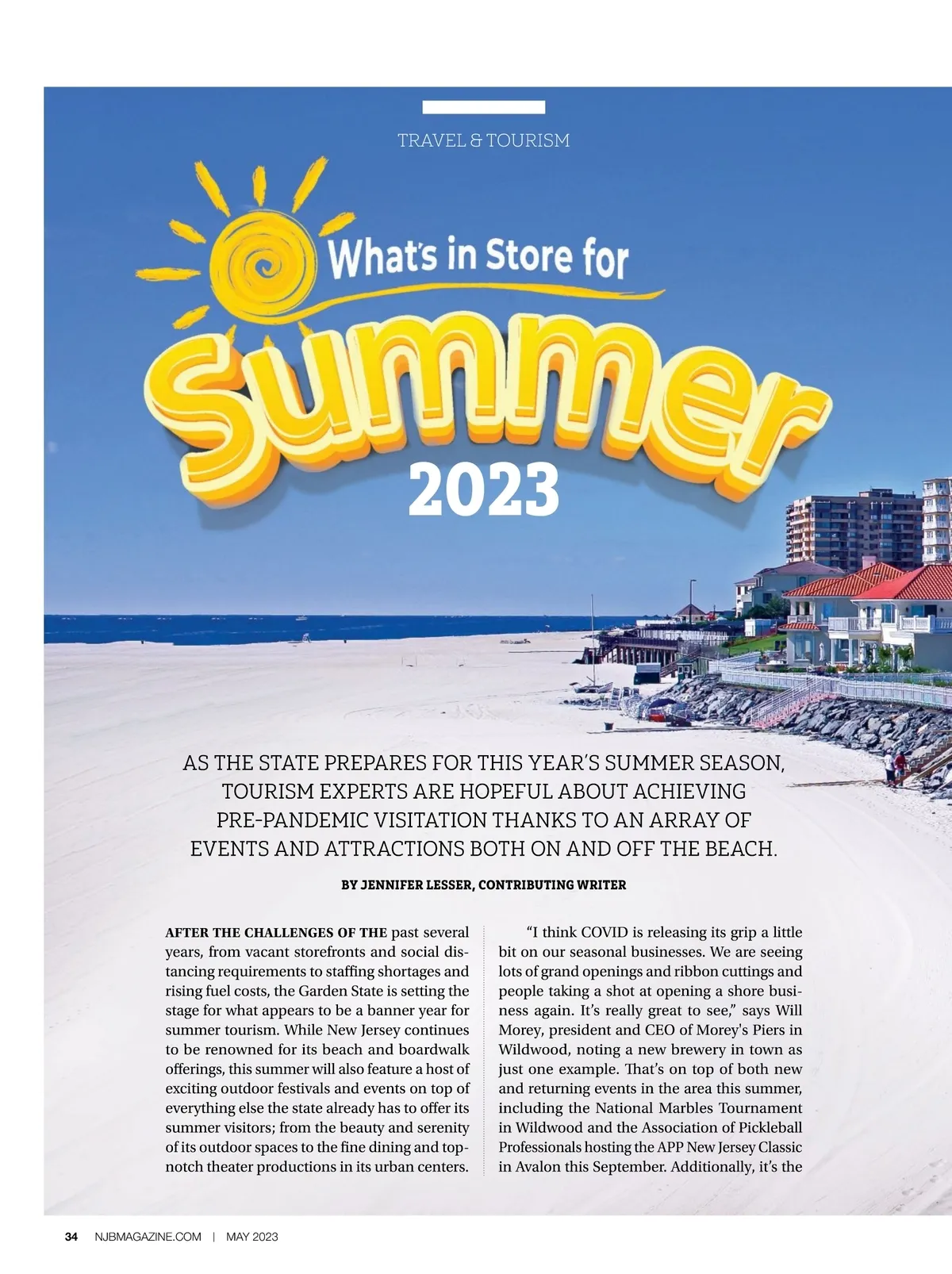 TRAVEL & TOURISM

What's in Store for

Summer

2023

AS THE STATE PREPARES FOR THIS YEAR'S SUMMER SEASON, TOURISM EXPERTS ARE HOPEFUL ABOUT ACHIEVING PRE-PANDEMIC VISITATION THANKS TO AN ARRAY OF EVENTS AND ATTRACTIONS BOTH ON AND OFF THE BEACH.

BY JENNIFER LESSER, CONTRIBUTING WRITER

AFTER THE CHALLENGES OF THE past several years, from vacant storefronts and social distancing requirements to staffing shortages and rising fuel costs, the Garden State is setting the stage for what appears to be a banner year for summer tourism. While New Jersey continues to be renowned for its beach and boardwalk offerings, this summer will also feature a host of exciting outdoor festivals and events on top of everything else the state already has to offer its summer visitors; from the beauty and serenity of its outdoor spaces to the fine dining and top-notch theater productions in its urban centers.

"I think COVID is releasing its grip a little bit on our seasonal businesses. We are seeing lots of grand openings and ribbon cuttings and people taking a shot at opening a shore business again. It's really great to see," says Will Morey, president and CEO of Morey's Piers in Wildwood, noting a new brewery in town as just one example. That's on top of both new and returning events in the area this summer, including the National Marbles Tournament in Wildwood and the Association of Pickleball Professionals hosting the APP New Jersey Classic in Avalon this September. Additionally, it's the

34 NJBMAGAZINE.COM | MAY 2023